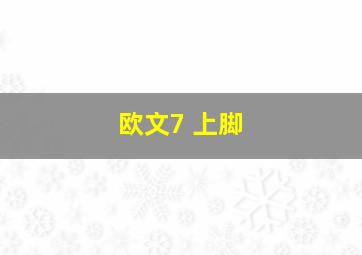 欧文7 上脚